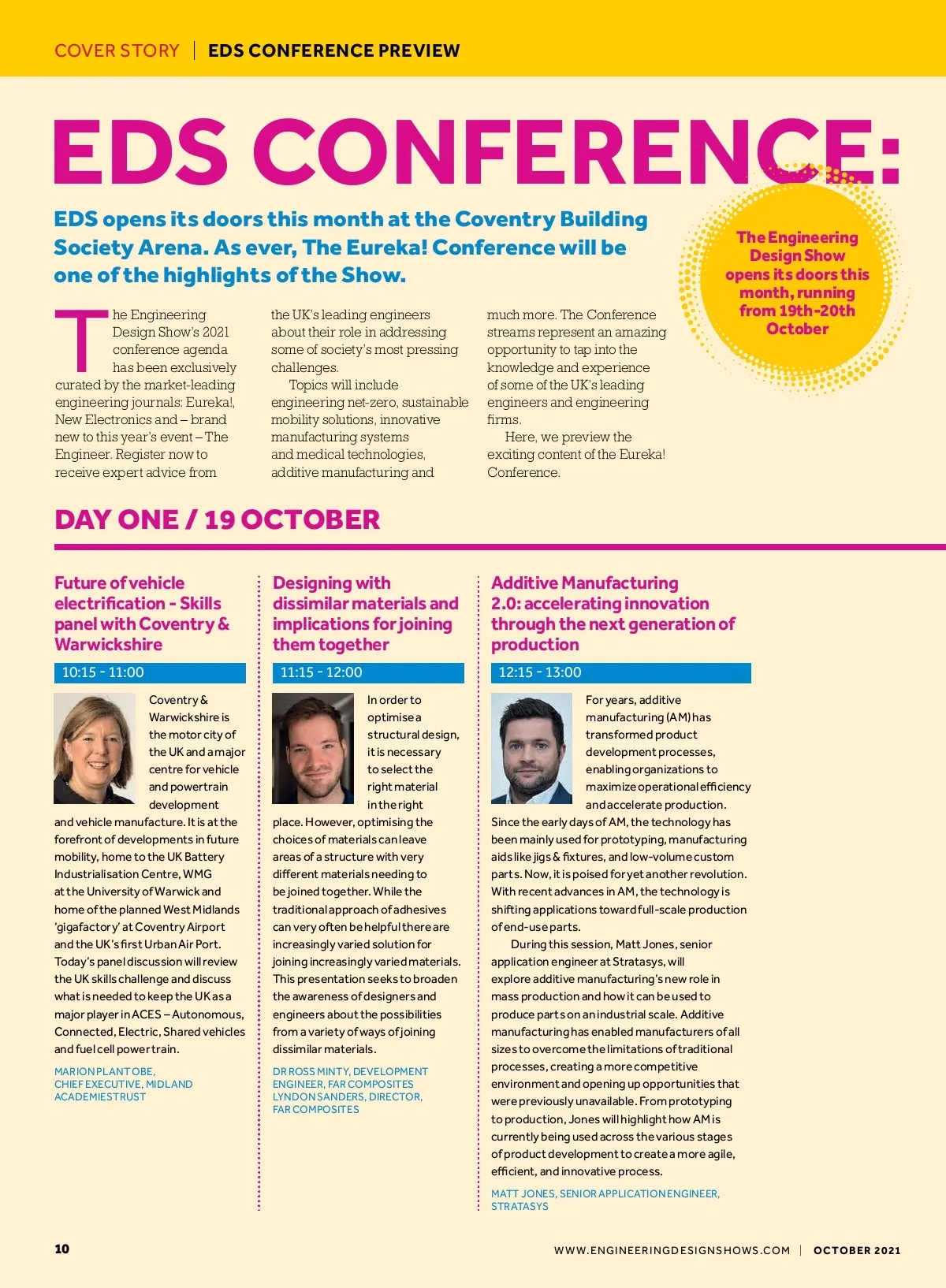 COVER STORY | EDS CONFERENCE PREVIEW

EDS CONFERENCE:

EDS opens its doors this month at the Coventry Building Society Arena. As ever, The Eureka! Conference will be one of the highlights of the Show.

The Engineering Design Show opens its doors this month, running from 19th-20th October

The Engineering Design Show's 2021 conference agenda has been exclusively curated by the market-leading engineering journals: Eureka!, New Electronics and – brand new to this year's event – The Engineer. Register now to receive expert advice from the UK's leading engineers about their role in addressing some of society's most pressing challenges.

Topics will include engineering net-zero, sustainable mobility solutions, innovative manufacturing systems and medical technologies, additive manufacturing and much more. The Conference streams represent an amazing opportunity to tap into the knowledge and experience of some of the UK's leading engineers and engineering firms.

Here, we preview the exciting content of the Eureka! Conference.

DAY ONE / 19 OCTOBER

Future of vehicle electrification - Skills panel with Coventry & Warwickshire

10:15 - 11:00

Coventry & Warwickshire is the motor city of the UK and a major centre for vehicle and powertrain development and vehicle manufacture. It is at the forefront of developments in future mobility, home to the UK Battery Industrialisation Centre, WMG at the University of Warwick and home of the planned West Midlands 'gigafactory' at Coventry Airport and the UK's first Urban Air Port. Today's panel discussion will review the UK skills challenge and discuss what is needed to keep the UK as a major player in ACES – Autonomous, Connected, Electric, Shared vehicles and fuel cell powertrain.

MARION PLANT OBE, CHIEF EXECUTIVE, MIDLAND ACADEMIES TRUST

Designing with dissimilar materials and implications for joining them together

11:15 - 12:00

In order to optimise a structural design, it is necessary to select the right material in the right place. However, optimising the choices of materials can leave areas of a structure with very different materials needing to be joined together. While the traditional approach of adhesives can very often be helpful there are increasingly varied solution for joining increasingly varied materials. This presentation seeks to broaden the awareness of designers and engineers about the possibilities from a variety of ways of joining dissimilar materials.

DR ROSS MINTY, DEVELOPMENT ENGINEER, FAR COMPOSITES
LYNDON SANDERS, DIRECTOR, FAR COMPOSITES

Additive Manufacturing 2.0: accelerating innovation through the next generation of production

12:15 - 13:00

For years, additive manufacturing (AM) has transformed product development processes, enabling organizations to maximize operational efficiency and accelerate production. Since the early days of AM, the technology has been mainly used for prototyping, manufacturing aids like jigs & fixtures, and low-volume custom parts. Now, it is poised for yet another revolution. With recent advances in AM, the technology is shifting applications toward full-scale production of end-use parts.

During this session, Matt Jones, senior application engineer at Stratasys, will explore additive manufacturing's new role in mass production and how it can be used to produce parts on an industrial scale. Additive manufacturing has enabled manufacturers of all sizes to overcome the limitations of traditional processes, creating a more competitive environment and opening up opportunities that were previously unavailable. From prototyping to production, Jones will highlight how AM is currently being used across the various stages of product development to create a more agile, efficient, and innovative process.

MATT JONES, SENIOR APPLICATION ENGINEER, STRATASYS

10

WWW.ENGINEERINGDESIGNSHOWS.COM | OCTOBER 2021